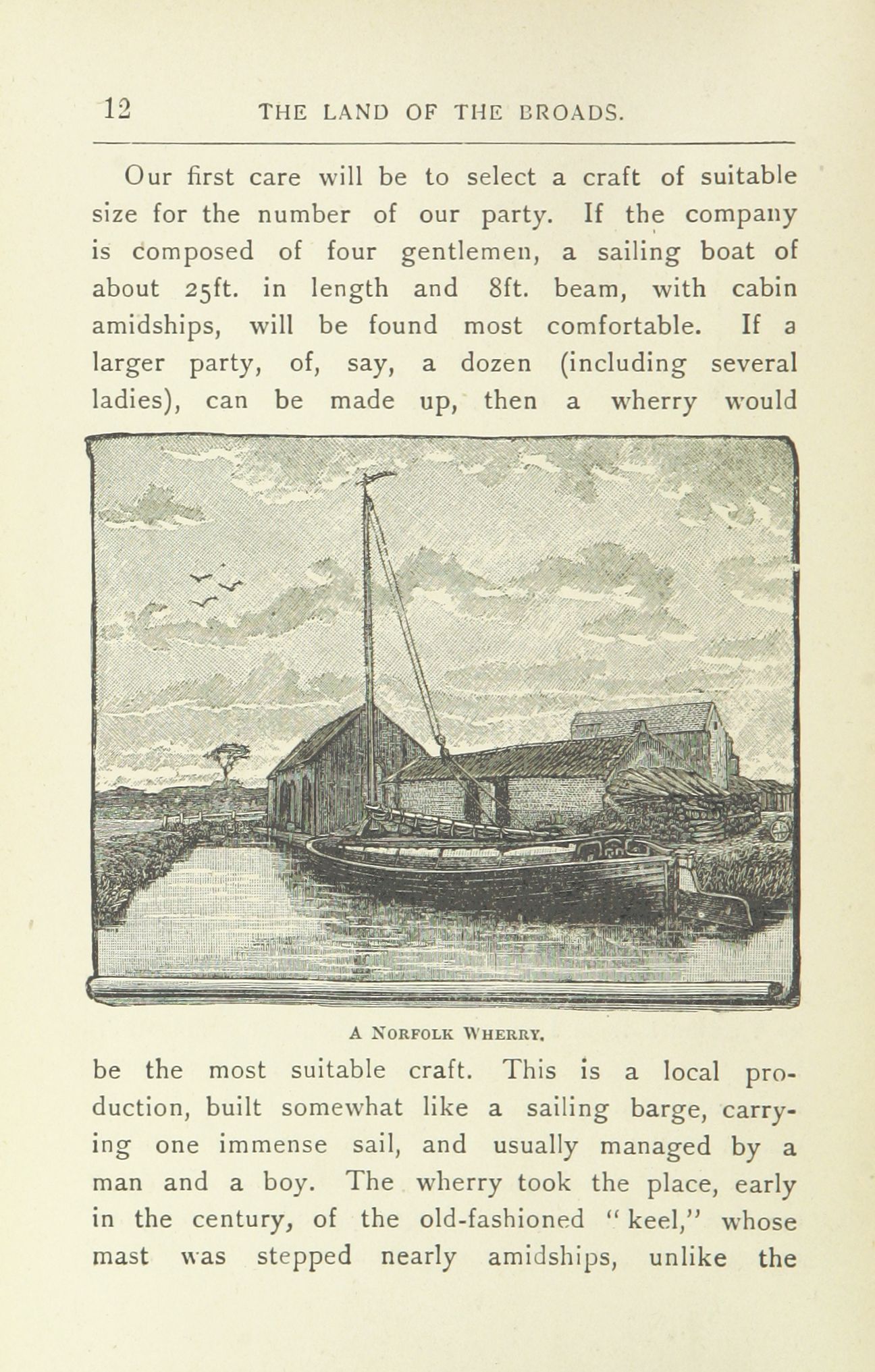 12 THE LAND OF THE BROADS.

Our first care will be to select a craft of suitable size for the number of our party. If the company is composed of four gentlemen, a sailing boat of about 25ft. in length and 8ft. beam, with cabin amidships, will be found most comfortable. If a larger party, of, say, a dozen (including several ladies), can be made up, then a wherry would

A NORFOLK WHERRY.

be the most suitable craft. This is a local production, built somewhat like a sailing barge, carrying one immense sail, and usually managed by a man and a boy. The wherry took the place, early in the century, of the old-fashioned "keel," whose mast was stepped nearly amidships, unlike the